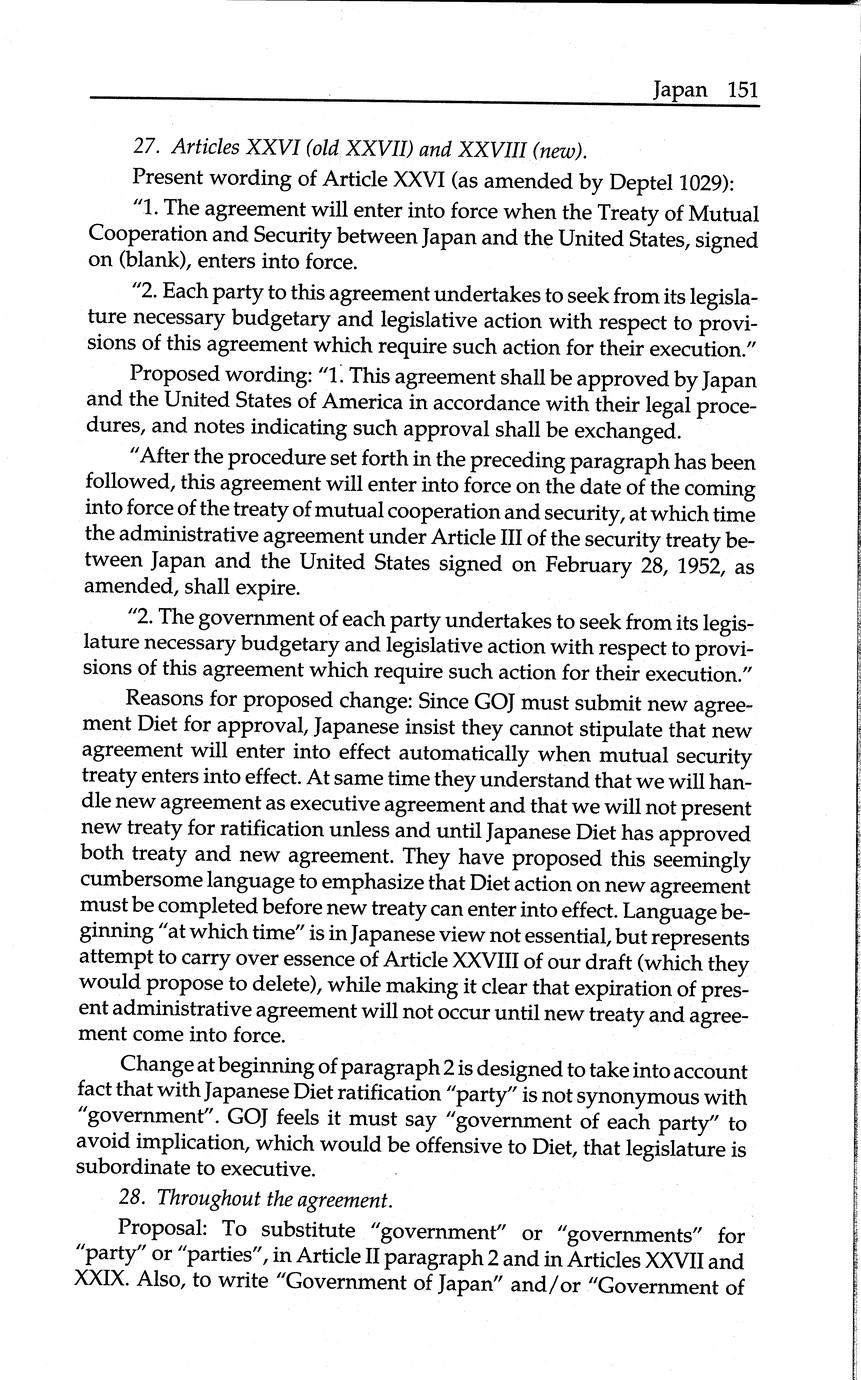 Japan 151

27. Articles XXVI (old XXVII) and XXVIII (new).

Present wording of Article XXVI (as amended by Deptel 1029):

"1. The agreement will enter into force when the Treaty of Mutual Cooperation and Security between Japan and the United States, signed on (blank), enters into force.

"2. Each party to this agreement undertakes to seek from its legislature necessary budgetary and legislative action with respect to provisions of this agreement which require such action for their execution."

Proposed wording: "1. This agreement shall be approved by Japan and the United States of America in accordance with their legal procedures, and notes indicating such approval shall be exchanged.

"After the procedure set forth in the preceding paragraph has been followed, this agreement will enter into force on the date of the coming into force of the treaty of mutual cooperation and security, at which time the administrative agreement under Article III of the security treaty between Japan and the United States signed on February 28, 1952, as amended, shall expire.

"2. The government of each party undertakes to seek from its legislature necessary budgetary and legislative action with respect to provisions of this agreement which require such action for their execution."

Reasons for proposed change: Since GOJ must submit new agreement Diet for approval, Japanese insist they cannot stipulate that new agreement will enter into effect automatically when mutual security treaty enters into effect. At same time they understand that we will handle new agreement as executive agreement and that we will not present new treaty for ratification unless and until Japanese Diet has approved both treaty and new agreement. They have proposed this seemingly cumbersome language to emphasize that Diet action on new agreement must be completed before new treaty can enter into effect. Language beginning "at which time" is in Japanese view not essential, but represents attempt to carry over essence of Article XXVIII of our draft (which they would propose to delete), while making it clear that expiration of present administrative agreement will not occur until new treaty and agreement come into force.

Change at beginning of paragraph 2 is designed to take into account fact that with Japanese Diet ratification "party" is not synonymous with "government". GOJ feels it must say "government of each party" to avoid implication, which would be offensive to Diet, that legislature is subordinate to executive.

28. Throughout the agreement.

Proposal: To substitute "government" or "governments" for "party" or "parties", in Article II paragraph 2 and in Articles XXVII and XXIX. Also, to write "Government of Japan" and/or "Government of